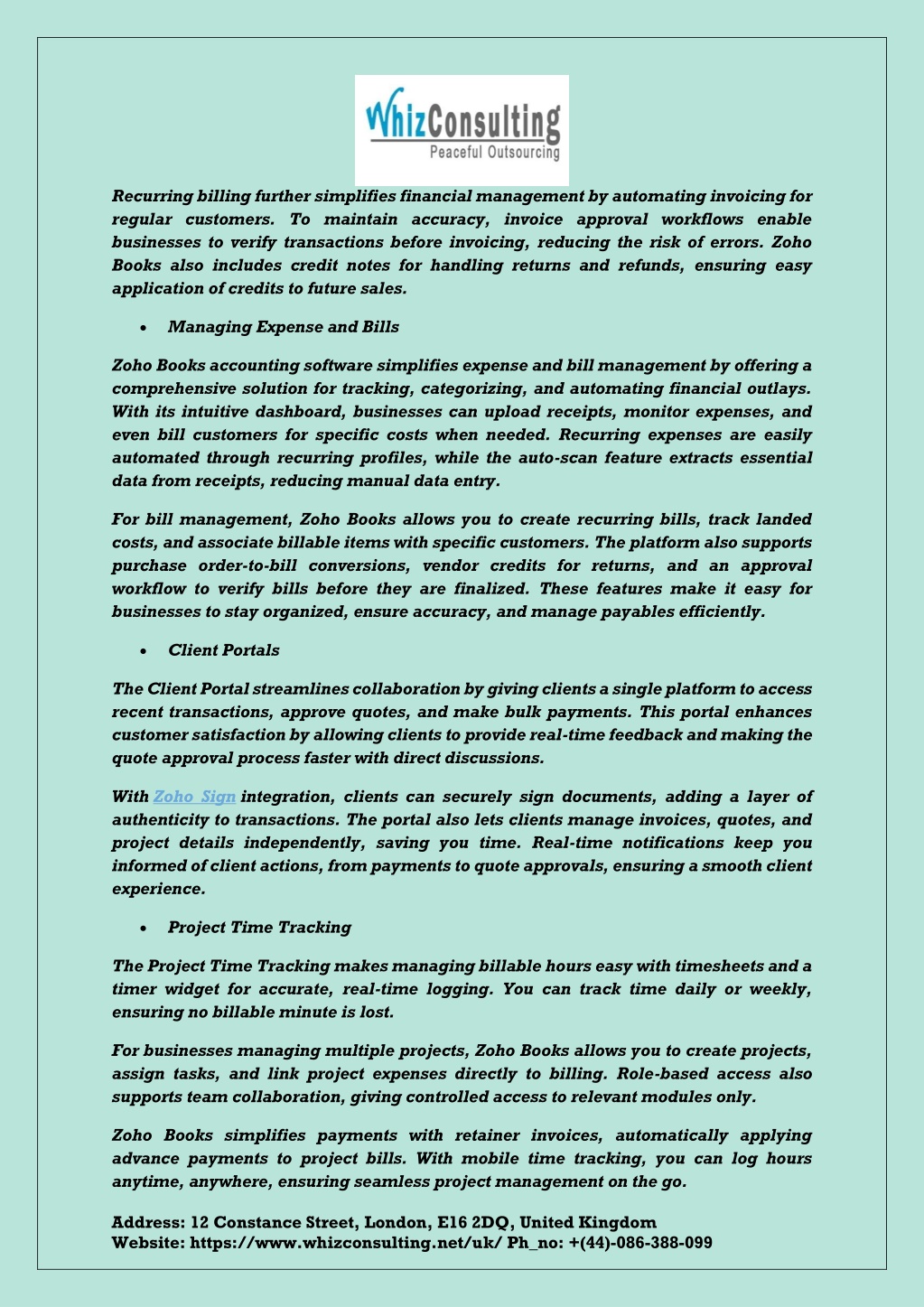 WhizConsulting
Peaceful Outsourcing

Recurring billing further simplifies financial management by automating invoicing for regular customers. To maintain accuracy, invoice approval workflows enable businesses to verify transactions before invoicing, reducing the risk of errors. Zoho Books also includes credit notes for handling returns and refunds, ensuring easy application of credits to future sales.

• Managing Expense and Bills

Zoho Books accounting software simplifies expense and bill management by offering a comprehensive solution for tracking, categorizing, and automating financial outlays. With its intuitive dashboard, businesses can upload receipts, monitor expenses, and even bill customers for specific costs when needed. Recurring expenses are easily automated through recurring profiles, while the auto-scan feature extracts essential data from receipts, reducing manual data entry.

For bill management, Zoho Books allows you to create recurring bills, track landed costs, and associate billable items with specific customers. The platform also supports purchase order-to-bill conversions, vendor credits for returns, and an approval workflow to verify bills before they are finalized. These features make it easy for businesses to stay organized, ensure accuracy, and manage payables efficiently.

• Client Portals

The Client Portal streamlines collaboration by giving clients a single platform to access recent transactions, approve quotes, and make bulk payments. This portal enhances customer satisfaction by allowing clients to provide real-time feedback and making the quote approval process faster with direct discussions.

With Zoho Sign integration, clients can securely sign documents, adding a layer of authenticity to transactions. The portal also lets clients manage invoices, quotes, and project details independently, saving you time. Real-time notifications keep you informed of client actions, from payments to quote approvals, ensuring a smooth client experience.

• Project Time Tracking

The Project Time Tracking makes managing billable hours easy with timesheets and a timer widget for accurate, real-time logging. You can track time daily or weekly, ensuring no billable minute is lost.

For businesses managing multiple projects, Zoho Books allows you to create projects, assign tasks, and link project expenses directly to billing. Role-based access also supports team collaboration, giving controlled access to relevant modules only.

Zoho Books simplifies payments with retainer invoices, automatically applying advance payments to project bills. With mobile time tracking, you can log hours anytime, anywhere, ensuring seamless project management on the go.

Address: 12 Constance Street, London, E16 2DQ, United Kingdom
Website: https://www.whizconsulting.net/uk/ Ph_no: +(44)-086-388-099